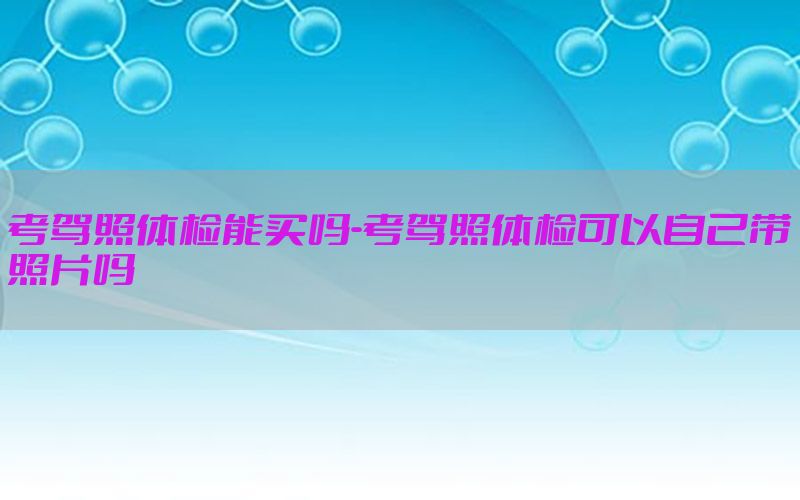 考驾照体检能买吗-考驾照体检可以自己带照片吗